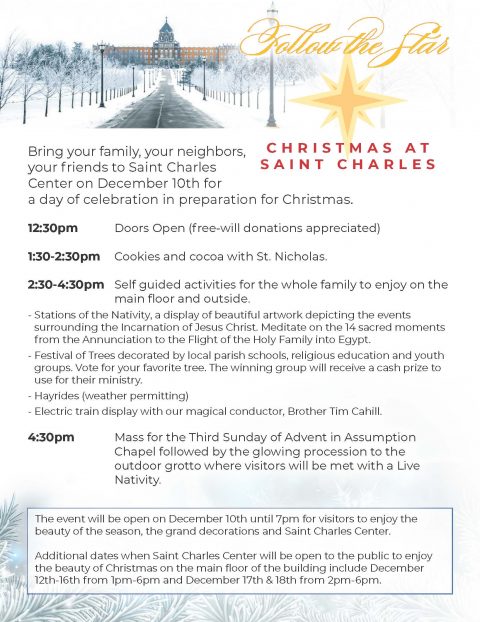 Follow the Star

CHRISTMAS AT SAINT CHARLES

Bring your family, your neighbors, your friends to Saint Charles Center on December 10th for a day of celebration in preparation for Christmas.

12:30pm Doors Open (free-will donations appreciated)

1:30-2:30pm Cookies and cocoa with St. Nicholas.

2:30-4:30pm Self guided activities for the whole family to enjoy on the main floor and outside.

- Stations of the Nativity, a display of beautiful artwork depicting the events surrounding the Incarnation of Jesus Christ. Meditate on the 14 sacred moments from the Annunciation to the Flight of the Holy Family into Egypt.
- Festival of Trees decorated by local parish schools, religious education and youth groups. Vote for your favorite tree. The winning group will receive a cash prize to use for their ministry.
- Hayrides (weather permitting)
- Electric train display with our magical conductor, Brother Tim Cahill.

4:30pm Mass for the Third Sunday of Advent in Assumption Chapel followed by the glowing procession to the outdoor grotto where visitors will be met with a Live Nativity.

The event will be open on December 10th until 7pm for visitors to enjoy the beauty of the season, the grand decorations and Saint Charles Center.

Additional dates when Saint Charles Center will be open to the public to enjoy the beauty of Christmas on the main floor of the building include December 12th-16th from 1pm-6pm and December 17th & 18th from 2pm-6pm.